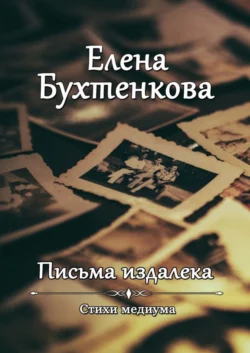 Елена Бухтенкова

Письма издалека

Стихи медиума